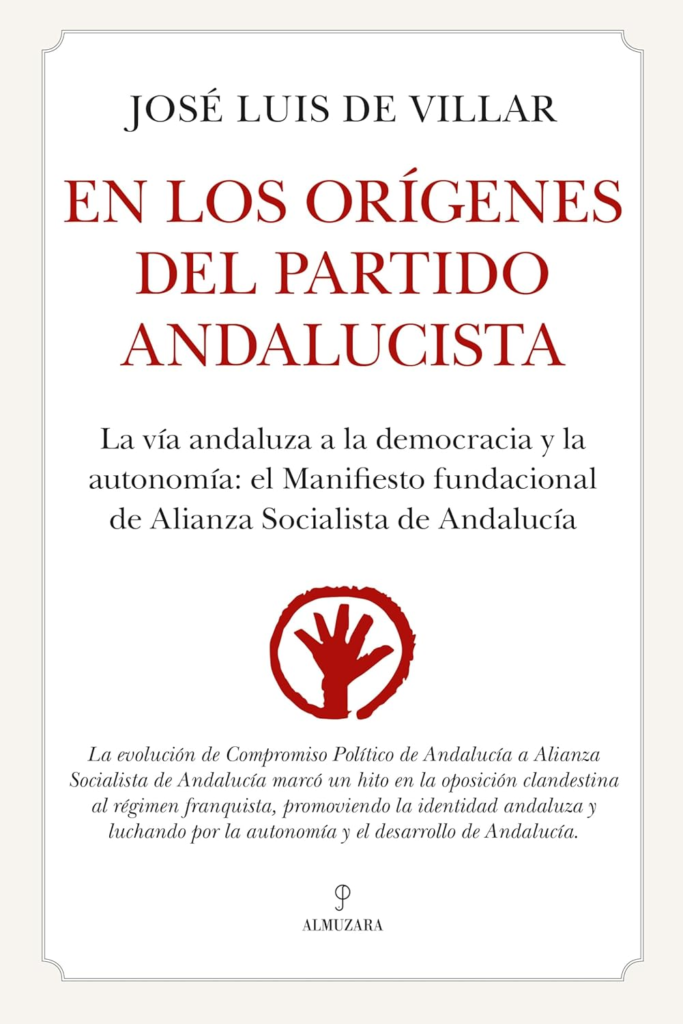 JOSÉ LUIS DE VILLAR

EN LOS ORÍGENES DEL PARTIDO ANDALUCISTA

La vía andaluza a la democracia y la autonomía: el Manifiesto fundacional de Alianza Socialista de Andalucía

La evolución de Compromiso Político de Andalucía a Alianza Socialista de Andalucía marcó un hito en la oposición clandestina al régimen franquista, promoviendo la identidad andaluza y luchando por la autonomía y el desarrollo de Andalucía.

ALMUZARA